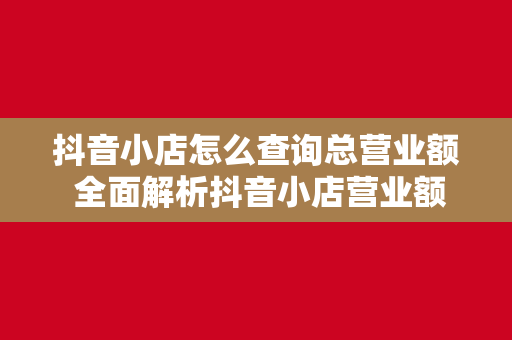 抖音小店怎么查询总营业额
全面解析抖音小店营业额